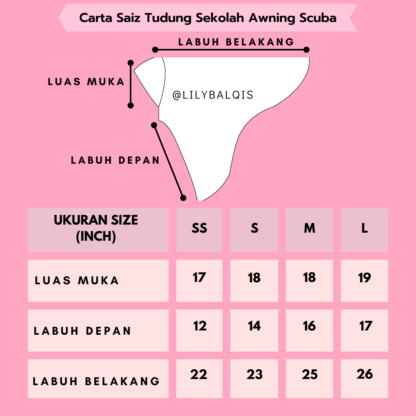 Carta Saiz Tudung Sekolah Awning Scuba

LABUH BELAKANG

LUAS MUKA

@LILYBALQIS

LABUH DEPAN

| UKURAN SIZE (INCH) | SS | S | M | L |
|---|---|---|---|---|
| LUAS MUKA | 17 | 18 | 18 | 19 |
| LABUH DEPAN | 12 | 14 | 16 | 17 |
| LABUH BELAKANG | 22 | 23 | 25 | 26 |